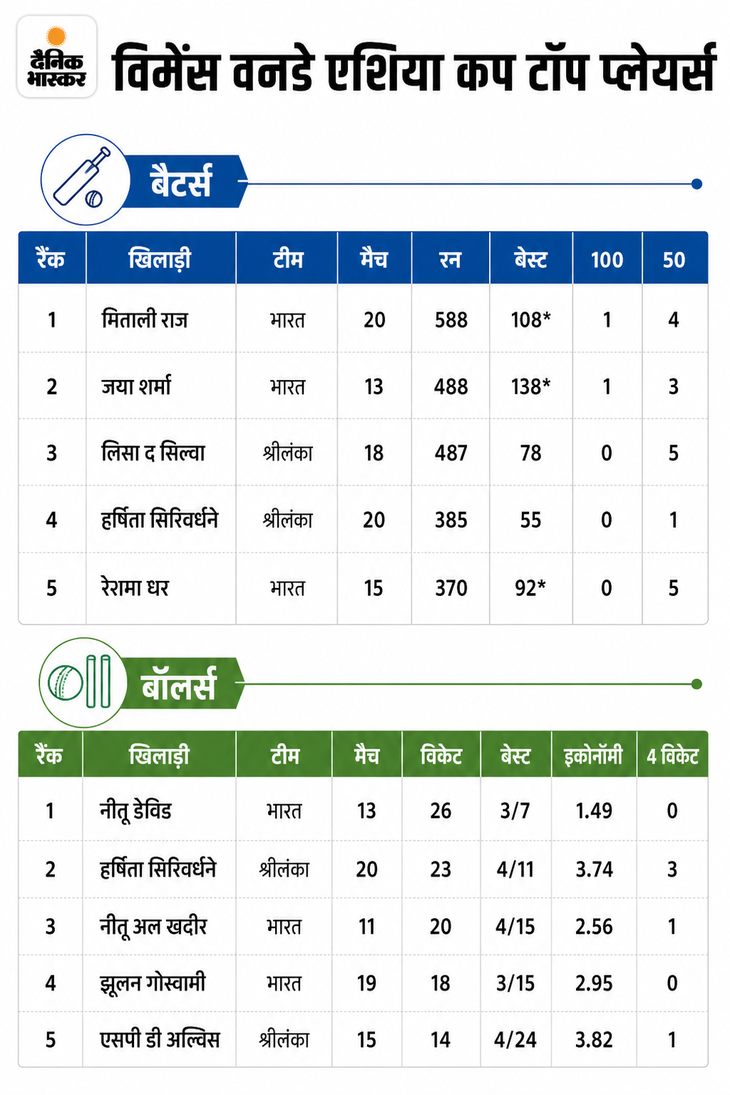 दैनिक भास्कर

विमेंस वनडे एशिया कप टॉप प्लेयर्स

बैटर्स

| रैंक | खिलाड़ी | टीम | मैच | रन | बेस्ट | 100 | 50 |
|---|---|---|---|---|---|---|---|
| 1 | मिताली राज | भारत | 20 | 588 | 108* | 1 | 4 |
| 2 | जया शर्मा | भारत | 13 | 488 | 138* | 1 | 3 |
| 3 | लिसा द सिल्वा | श्रीलंका | 18 | 487 | 78 | 0 | 5 |
| 4 | हर्षिता सिरिवर्धने | श्रीलंका | 20 | 385 | 55 | 0 | 1 |
| 5 | रेशमा धर | भारत | 15 | 370 | 92* | 0 | 5 |

बॉलर्स

| रैंक | खिलाड़ी | टीम | मैच | विकेट | बेस्ट | इकोनॉमी | 4 विकेट |
|---|---|---|---|---|---|---|---|
| 1 | नीतू डेविड | भारत | 13 | 26 | 3/7 | 1.49 | 0 |
| 2 | हर्षिता सिरिवर्धने | श्रीलंका | 20 | 23 | 4/11 | 3.74 | 3 |
| 3 | नीतू अल खदीर | भारत | 11 | 20 | 4/15 | 2.56 | 1 |
| 4 | झूलन गोस्वामी | भारत | 19 | 18 | 3/15 | 2.95 | 0 |
| 5 | एसपी डी अल्विस | श्रीलंका | 15 | 14 | 4/24 | 3.82 | 1 |